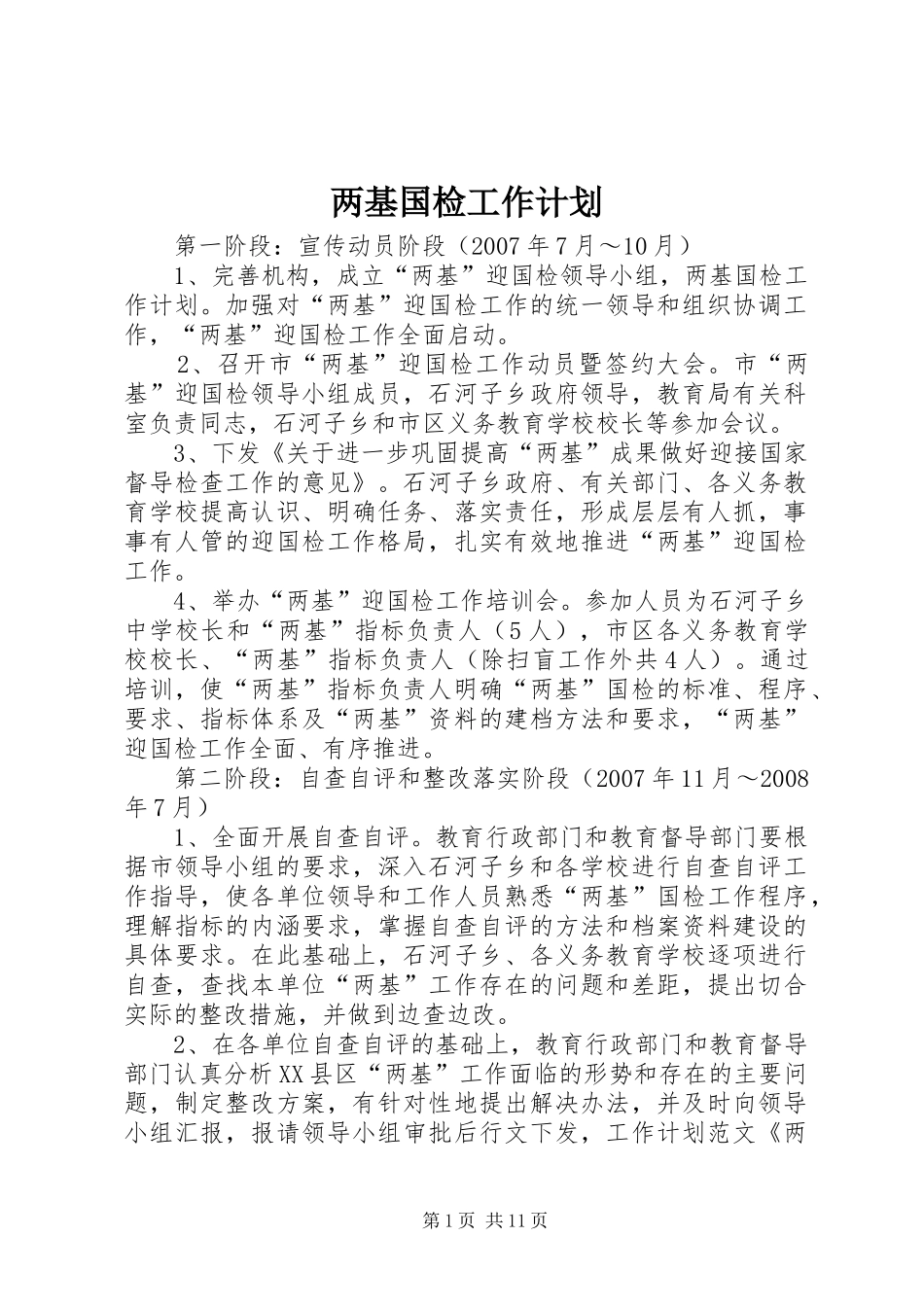 两基国检工作计划

第一阶段：宣传动员阶段（2007年7月～10月）

1、完善机构，成立“两基”迎国检领导小组，两基国检工作计划。加强对“两基”迎国检工作的统一领导和组织协调工作，“两基”迎国检工作全面启动。

2、召开市“两基”迎国检工作动员暨签约大会。市“两基”迎国检领导小组成员，石河子乡政府领导，教育局有关科室负责同志，石河子乡和市区义务教育学校校长等参加会议。

3、下发《关于进一步巩固提高“两基”成果做好迎接国家督导检查工作的意见》。石河子乡政府、有关部门、各义务教育学校提高认识、明确任务、落实责任，形成层层有人抓，事事有人管的迎国检工作格局，扎实有效地推进“两基”迎国检工作。

4、举办“两基”迎国检工作培训会。参加人员为石河子乡中学校长和“两基”指标负责人（5人），市区各义务教育学校校长、“两基”指标负责人（除扫盲工作外共4人）。通过培训，使“两基”指标负责人明确“两基”国检的标准、程序、要求、指标体系及“两基”资料的建档方法和要求，“两基”迎国检工作全面、有序推进。

第二阶段：自查自评和整改落实阶段（2007年11月～2008年7月）

1、全面开展自查自评。教育行政部门和教育督导部门要根据市领导小组的要求，深入石河子乡和各学校进行自查自评工作指导，使各单位领导和工作人员熟悉“两基”国检工作程序，理解指标的内涵要求，掌握自查自评的方法和档案资料建设的具体要求。在此基础上，石河子乡、各义务教育学校逐项进行自查，查找本单位“两基”工作存在的问题和差距，提出切合实际的整改措施，并做到边查边改。

2、在各单位自查自评的基础上，教育行政部门和教育督导部门认真分析XX县区“两基”工作面临的形势和存在的主要问题，制定整改方案，有针对性地提出解决办法，并及时向领导小组汇报，报请领导小组审批后行文下发，工作计划范文《两

第1页 共11页